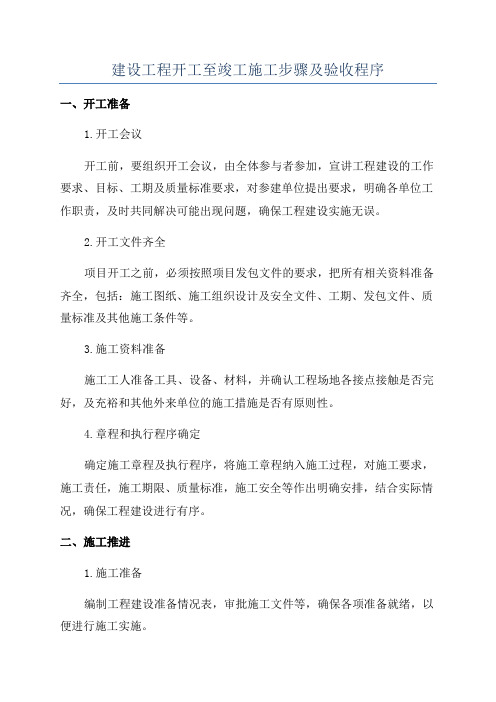 建设工程开工至竣工施工步骤及验收程序

一、开工准备

1.开工会议

开工前，要组织开工会议，由全体参与者参加，宣讲工程建设的工作要求、目标、工期及质量标准要求，对参建单位提出要求，明确各单位工作职责，及时共同解决可能出现问题，确保工程建设实施无误。

2.开工文件齐全

项目开工之前，必须按照项目发包文件的要求，把所有相关资料准备齐全，包括：施工图纸、施工组织设计及安全文件、工期、发包文件、质量标准及其他施工条件等。

3.施工资料准备

施工工人准备工具、设备、材料，并确认工程场地各接点接触是否完好，及充裕和其他外来单位的施工措施是否有原则性。

4.章程和执行程序确定

确定施工章程及执行程序，将施工章程纳入施工过程，对施工要求，施工责任，施工期限、质量标准，施工安全等作出明确安排，结合实际情况，确保工程建设进行有序。

二、施工推进

1.施工准备

编制工程建设准备情况表，审批施工文件等，确保各项准备就绪，以便进行施工实施。